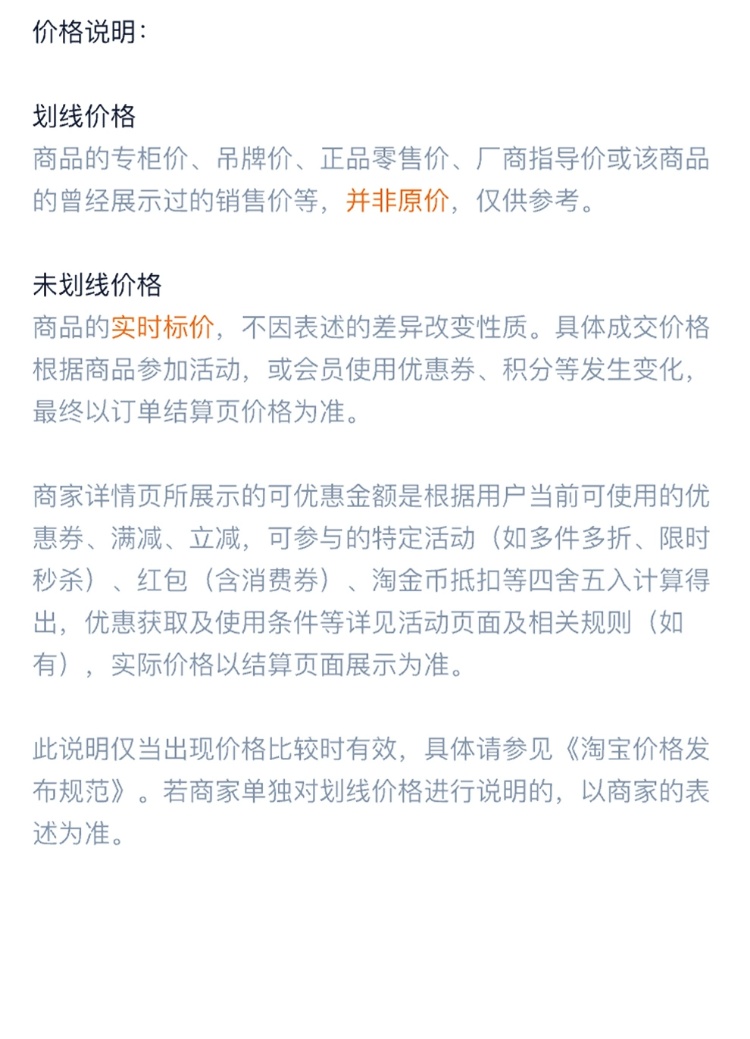 价格说明：

划线价格
商品的专柜价、吊牌价、正品零售价、厂商指导价或该商品的曾经展示过的销售价等，并非原价，仅供参考。

未划线价格
商品的实时标价，不因表述的差异改变性质。具体成交价格根据商品参加活动，或会员使用优惠券、积分等发生变化，最终以订单结算页价格为准。

商家详情页所展示的可优惠金额是根据用户当前可使用的优惠券、满减、立减，可参与的特定活动（如多件多折、限时秒杀）、红包（含消费券）、淘金币抵扣等四舍五入计算得出，优惠获取及使用条件等详见活动页面及相关规则（如有），实际价格以结算页面展示为准。

此说明仅当出现价格比较时有效，具体请参见《淘宝价格发布规范》。若商家单独对划线价格进行说明的，以商家的表述为准。